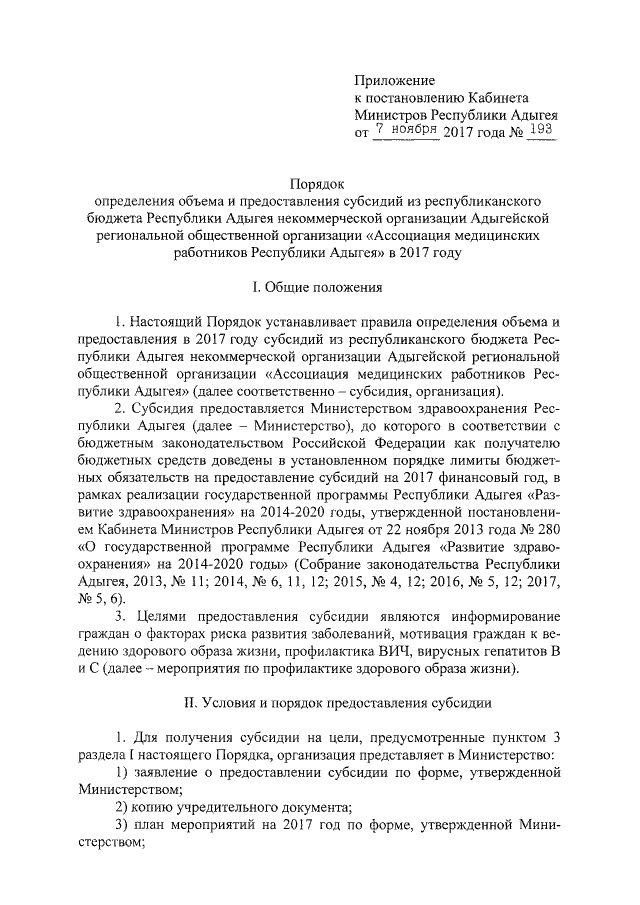 Приложение
к постановлению Кабинета Министров Республики Адыгея
от 7 ноября 2017 года № 193

Порядок
определения объема и предоставления субсидий из республиканского бюджета Республики Адыгея некоммерческой организации Адыгейской региональной общественной организации «Ассоциация медицинских работников Республики Адыгея» в 2017 году

I. Общие положения

1. Настоящий Порядок устанавливает правила определения объема и предоставления в 2017 году субсидий из республиканского бюджета Республики Адыгея некоммерческой организации Адыгейской региональной общественной организации «Ассоциация медицинских работников Республики Адыгея» (далее соответственно – субсидия, организация).

2. Субсидия предоставляется Министерством здравоохранения Республики Адыгея (далее – Министерство), до которого в соответствии с бюджетным законодательством Российской Федерации как получателю бюджетных средств доведены в установленном порядке лимиты бюджетных обязательств на предоставление субсидий на 2017 финансовый год, в рамках реализации государственной программы Республики Адыгея «Развитие здравоохранения» на 2014-2020 годы, утвержденной постановлением Кабинета Министров Республики Адыгея от 22 ноября 2013 года № 280 «О государственной программе Республики Адыгея «Развитие здравоохранения» на 2014-2020 годы» (Собрание законодательства Республики Адыгея, 2013, № 11; 2014, № 6, 11, 12; 2015, № 4, 12; 2016, № 5, 12; 2017, № 5, 6).

3. Целями предоставления субсидии являются информирование граждан о факторах риска развития заболеваний, мотивация граждан к ведению здорового образа жизни, профилактика ВИЧ, вирусных гепатитов В и С (далее – мероприятия по профилактике здорового образа жизни).

II. Условия и порядок предоставления субсидии

1. Для получения субсидии на цели, предусмотренные пунктом 3 раздела I настоящего Порядка, организация представляет в Министерство:

1) заявление о предоставлении субсидии по форме, утвержденной Министерством;

2) копию учредительного документа;

3) план мероприятий на 2017 год по форме, утвержденной Министерством;